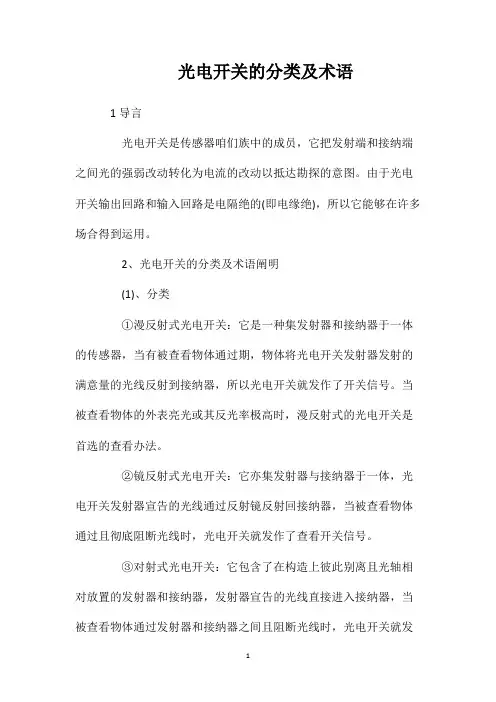 光电开关的分类及术语

1 导言

光电开关是传感器咱们族中的成员，它把发射端和接纳端之间光的强弱改动转化为电流的改动以抵达勘探的意图。由于光电开关输出回路和输入回路是电隔绝的(即电缘绝)，所以它能够在许多场合得到运用。

2、光电开关的分类及术语阐明

(1)、分类

①漫反射式光电开关：它是一种集发射器和接纳器于一体的传感器，当有被查看物体通过期，物体将光电开关发射器发射的满意量的光线反射到接纳器，所以光电开关就发作了开关信号。当被查看物体的外表亮光或其反光率极高时，漫反射式的光电开关是首选的查看办法。

②镜反射式光电开关：它亦集发射器与接纳器于一体，光电开关发射器宣告的光线通过反射镜反射回接纳器，当被查看物体通过且彻底阻断光线时，光电开关就发作了查看开关信号。

③对射式光电开关：它包含了在构造上彼此别离且光轴相对放置的发射器和接纳器，发射器宣告的光线直接进入接纳器，当被查看物体通过发射器和接纳器之间且阻断光线时，光电开关就发

1